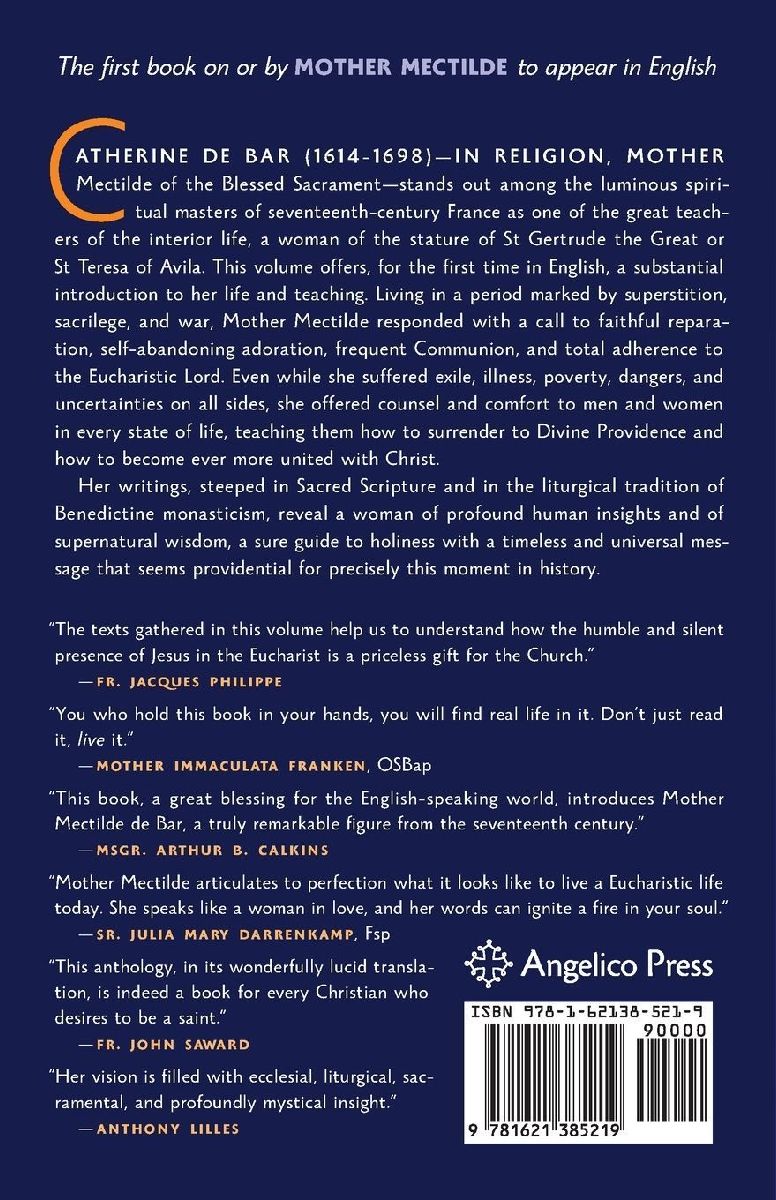 The first book on or by MOTHER MECTILDE to appear in English

CATHERINE DE BAR (1614-1698)—IN RELIGION, MOTHER Mectilde of the Blessed Sacrament—stands out among the luminous spiritual masters of seventeenth-century France as one of the great teachers of the interior life, a woman of the stature of St Gertrude the Great or St Teresa of Avila. This volume offers, for the first time in English, a substantial introduction to her life and teaching. Living in a period marked by superstition, sacrilege, and war, Mother Mectilde responded with a call to faithful reparation, self-abandoning adoration, frequent Communion, and total adherence to the Eucharistic Lord. Even while she suffered exile, illness, poverty, dangers, and uncertainties on all sides, she offered counsel and comfort to men and women in every state of life, teaching them how to surrender to Divine Providence and how to become ever more united with Christ.

Her writings, steeped in Sacred Scripture and in the liturgical tradition of Benedictine monasticism, reveal a woman of profound human insights and of supernatural wisdom, a sure guide to holiness with a timeless and universal message that seems providential for precisely this moment in history.

"The texts gathered in this volume help us to understand how the humble and silent presence of Jesus in the Eucharist is a priceless gift for the Church."
—FR. JACQUES PHILIPPE

"You who hold this book in your hands, you will find real life in it. Don't just read it, live it."
—MOTHER IMMACULATA FRANKEN, OSBap

"This book, a great blessing for the English-speaking world, introduces Mother Mectilde de Bar, a truly remarkable figure from the seventeenth century."
—MSGR. ARTHUR B. CALKINS

"Mother Mectilde articulates to perfection what it looks like to live a Eucharistic life today. She speaks like a woman in love, and her words can ignite a fire in your soul."
—SR. JULIA MARY DARRENKAMP, Fsp

"This anthology, in its wonderfully lucid translation, is indeed a book for every Christian who desires to be a saint."
—FR. JOHN SAWARD

"Her vision is filled with ecclesial, liturgical, sacramental, and profoundly mystical insight."
—ANTHONY LILLES

Angelico Press

ISBN 978-1-62138-521-9
90000
9 781621 385219